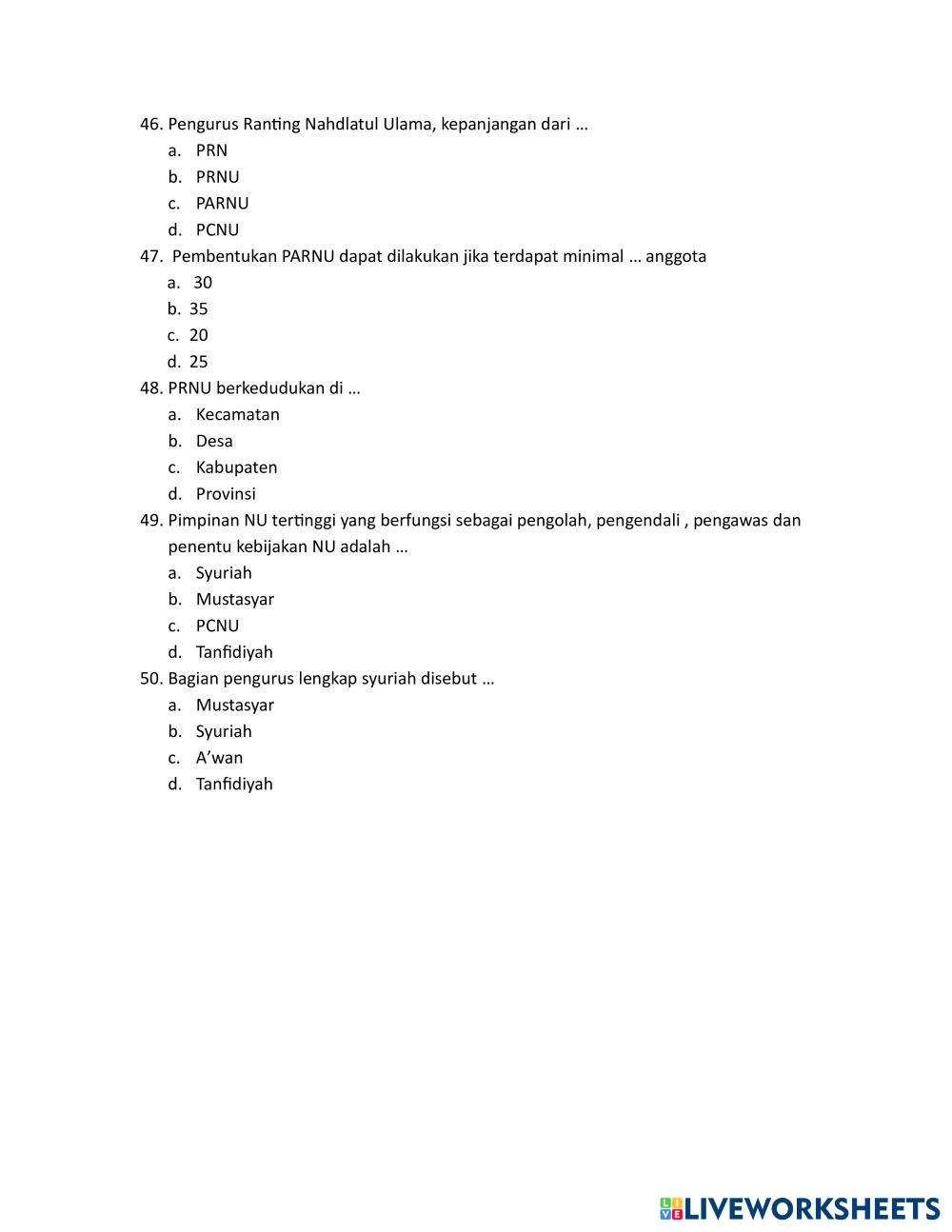 46. Pengurus Ranting Nahdlatul Ulama, kepanjangan dari …
a. PRN
b. PRNU
c. PARNU
d. PCNU
47. Pembentukan PARNU dapat dilakukan jika terdapat minimal … anggota
a. 30
b. 35
c. 20
d. 25
48. PRNU berkedudukan di …
a. Kecamatan
b. Desa
c. Kabupaten
d. Provinsi
49. Pimpinan NU tertinggi yang berfungsi sebagai pengolah, pengendali , pengawas dan penentu kebijakan NU adalah …
a. Syuriah
b. Mustasyar
c. PCNU
d. Tanfidiyah
50. Bagian pengurus lengkap syuriah disebut …
a. Mustasyar
b. Syuriah
c. A'wan
d. Tanfidiyah

LIVEWORKSHEETS